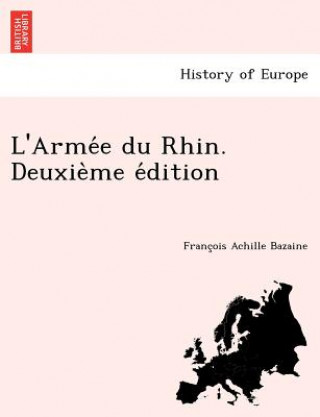 BRITISH LIBRARY

History of Europe

L'Armée du Rhin. Deuxième édition

François Achille Bazaine